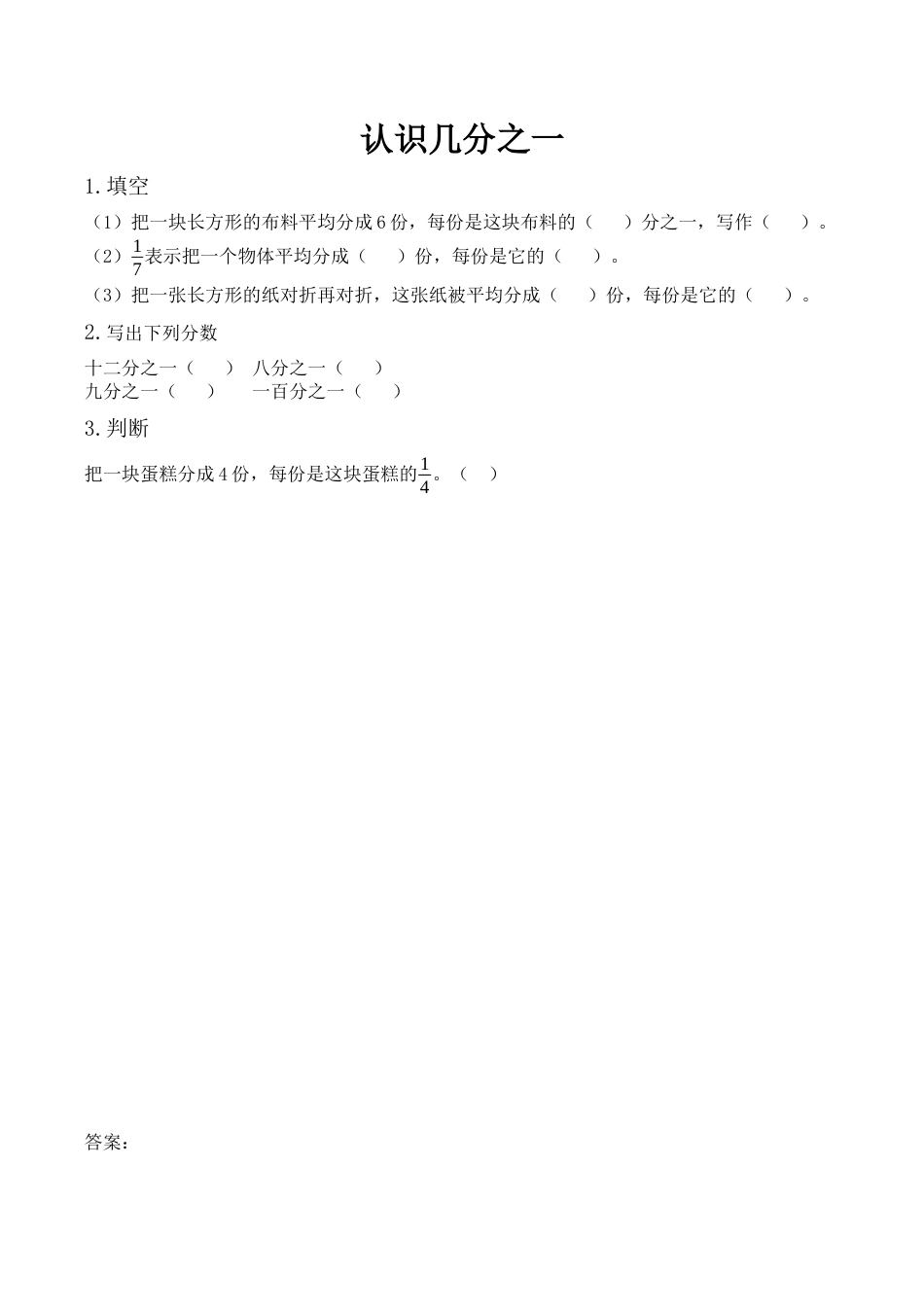 认识几分之一

1. 填空

（1）把一块长方形的布料平均分成 6 份，每份是这块布料的（　　）分之一，写作（　　）。

（2）$\frac{1}{7}$表示把一个物体平均分成（　　）份，每份是它的（　　）。

（3）把一张长方形的纸对折再对折，这张纸被平均分成（　　）份，每份是它的（　　）。

2. 写出下列分数

十二分之一（　　）　八分之一（　　）
九分之一（　　）　　一百分之一（　　）

3. 判断

把一块蛋糕分成 4 份，每份是这块蛋糕的$\frac{1}{4}$。（　）

答案：